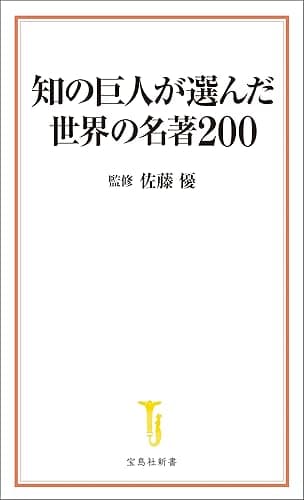 知の巨人が選んだ
世界の名著200

監修 佐藤 優

宝島社新書